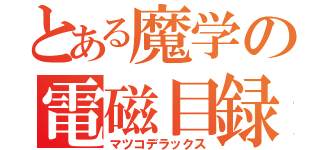 とある魔学の
電磁目録
マツコデラックス